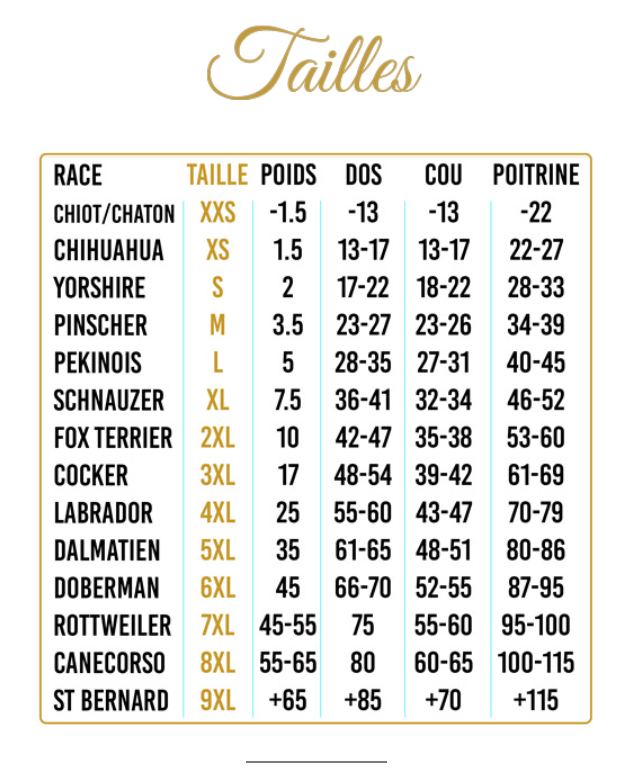 Tailles

| RACE | TAILLE | POIDS | DOS | COU | POITRINE |
|---|---|---|---|---|---|
| CHIOT/CHATON | XXS | -1.5 | -13 | -13 | -22 |
| CHIHUAHUA | XS | 1.5 | 13-17 | 13-17 | 22-27 |
| YORSHIRE | S | 2 | 17-22 | 18-22 | 28-33 |
| PINSCHER | M | 3.5 | 23-27 | 23-26 | 34-39 |
| PEKINOIS | L | 5 | 28-35 | 27-31 | 40-45 |
| SCHNAUZER | XL | 7.5 | 36-41 | 32-34 | 46-52 |
| FOX TERRIER | 2XL | 10 | 42-47 | 35-38 | 53-60 |
| COCKER | 3XL | 17 | 48-54 | 39-42 | 61-69 |
| LABRADOR | 4XL | 25 | 55-60 | 43-47 | 70-79 |
| DALMATIEN | 5XL | 35 | 61-65 | 48-51 | 80-86 |
| DOBERMAN | 6XL | 45 | 66-70 | 52-55 | 87-95 |
| ROTTWEILER | 7XL | 45-55 | 75 | 55-60 | 95-100 |
| CANECORSO | 8XL | 55-65 | 80 | 60-65 | 100-115 |
| ST BERNARD | 9XL | +65 | +85 | +70 | +115 |